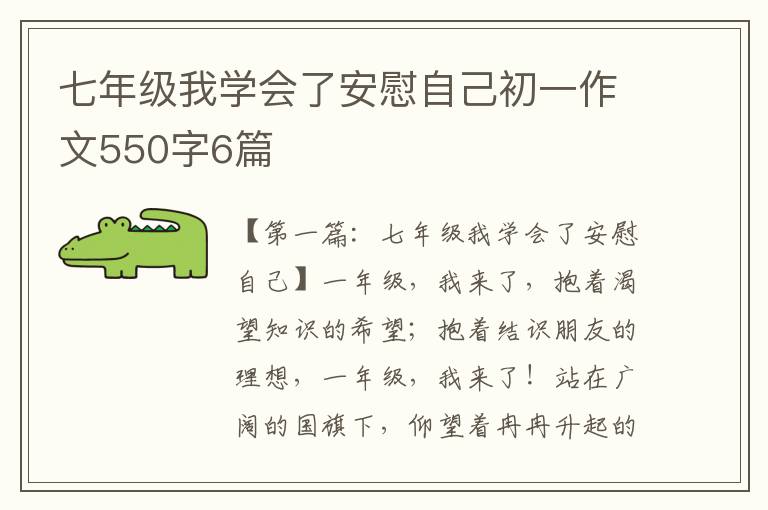 七年级我学会了安慰自己初一作文550字6篇

【第一篇：七年级我学会了安慰自己】一年级，我来了，抱着渴望知识的希望；抱着结识朋友的理想，一年级，我来了！站在广阔的国旗下，仰望着冉冉升起的